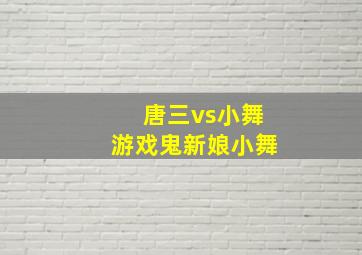 唐三vs小舞
游戏鬼新娘小舞